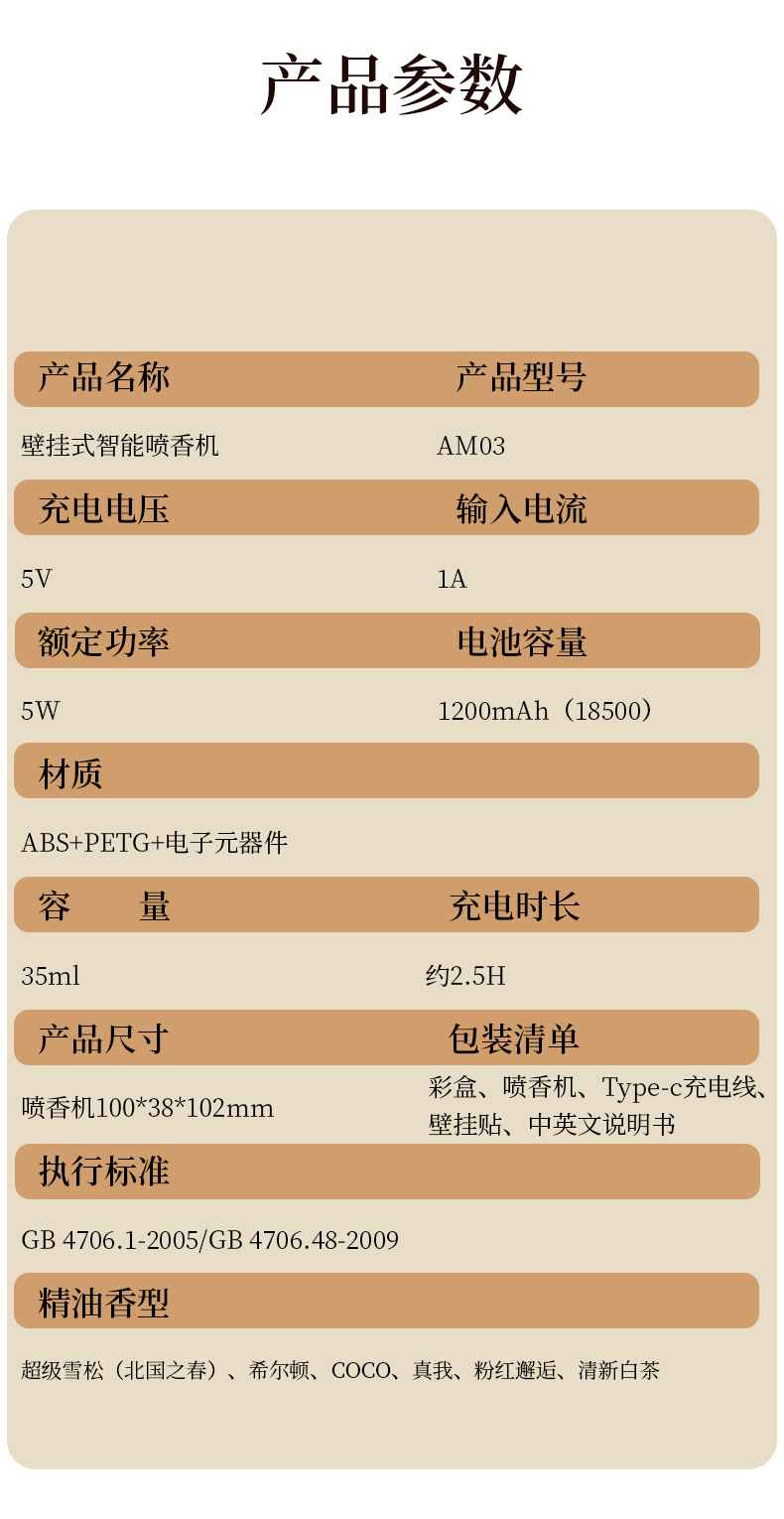 产品参数

产品名称 产品型号

壁挂式智能喷香机 AM03

充电电压 输入电流

5V 1A

额定功率 电池容量

5W 1200mAh（18500）

材质

ABS+PETG+电子元器件

容 量 充电时长

35ml 约2.5H

产品尺寸 包装清单

喷香机100*38*102mm 彩盒、喷香机、Type-c充电线、壁挂贴、中英文说明书

执行标准

GB 4706.1-2005/GB 4706.48-2009

精油香型

超级雪松（北国之春）、希尔顿、COCO、真我、粉红邂逅、清新白茶